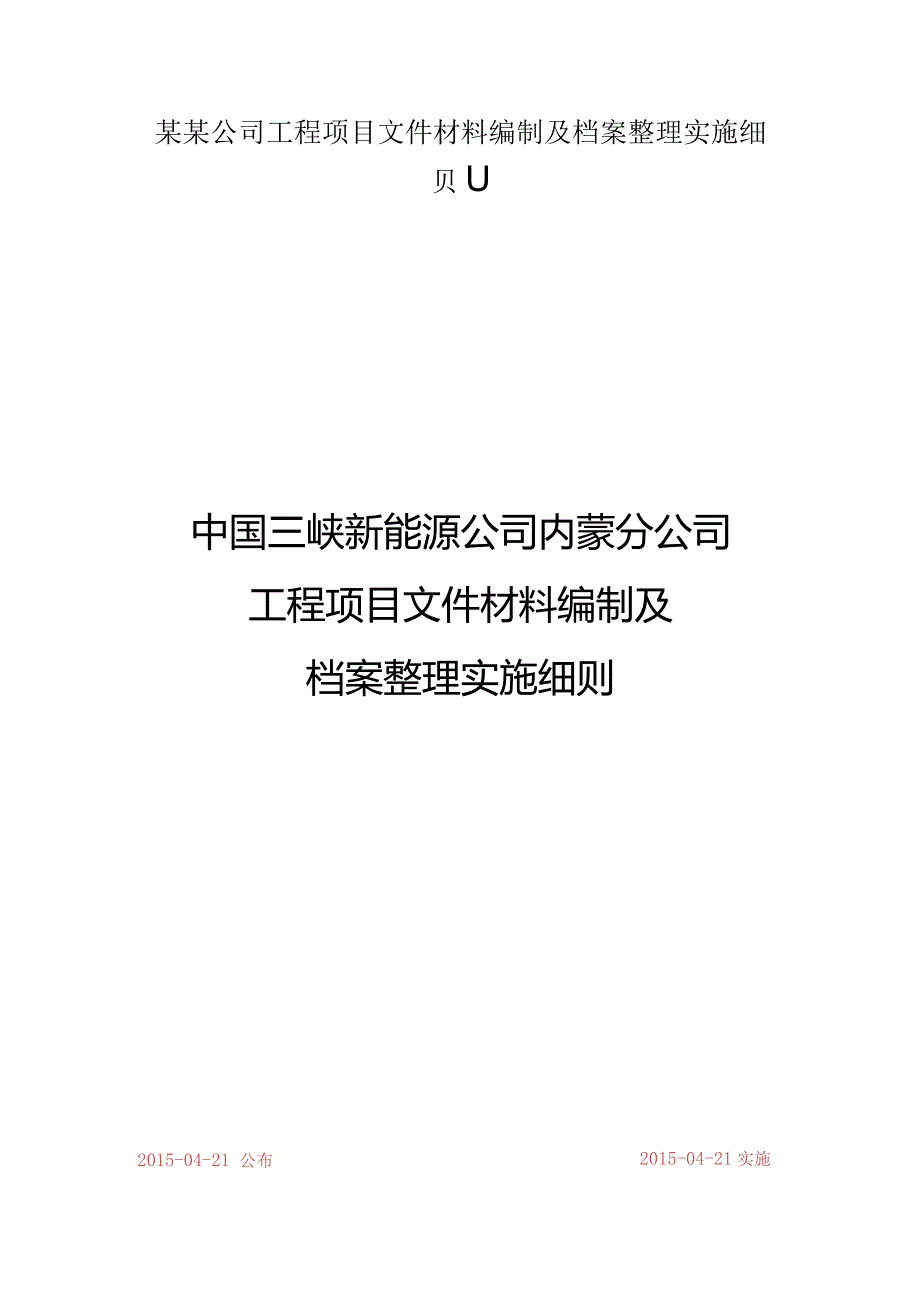 某某公司工程项目文件材料编制及档案整理实施细贝U

中国三峡新能源公司内蒙分公司
工程项目文件材料编制及
档案整理实施细则

2015-04-21 公布

2015-04-21 实施